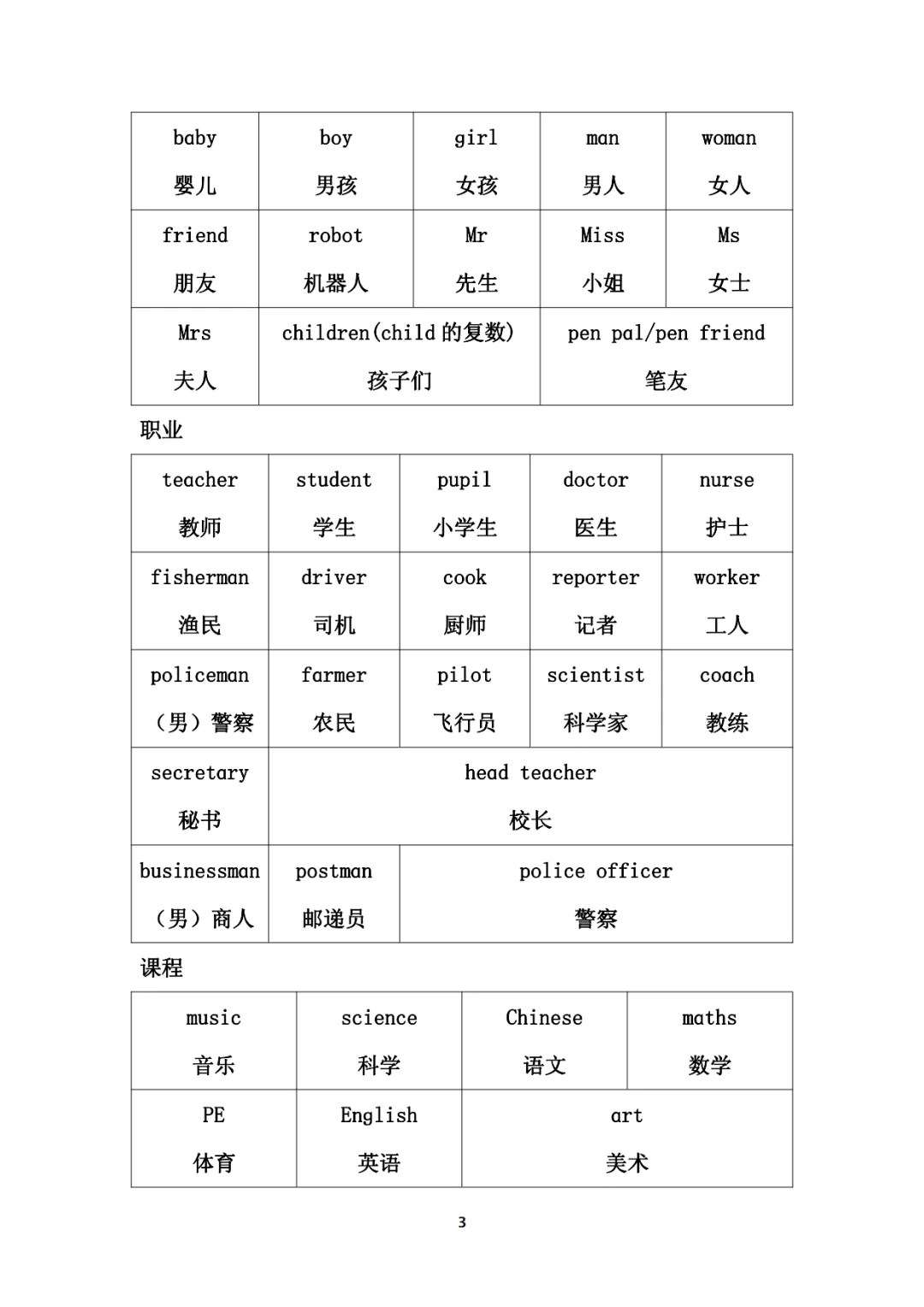 | baby 婴儿 | boy 男孩 | girl 女孩 | man 男人 | woman 女人 |
|---|---|---|---|---|
| friend 朋友 | robot 机器人 | Mr 先生 | Miss 小姐 | Ms 女士 |
| Mrs 夫人 | children(child 的复数) 孩子们 | | pen pal/pen friend 笔友 | |

职业

| teacher 教师 | student 学生 | pupil 小学生 | doctor 医生 | nurse 护士 |
|---|---|---|---|---|
| fisherman 渔民 | driver 司机 | cook 厨师 | reporter 记者 | worker 工人 |
| policeman （男）警察 | farmer 农民 | pilot 飞行员 | scientist 科学家 | coach 教练 |
| secretary 秘书 | head teacher 校长 | | | |
| businessman （男）商人 | postman 邮递员 | police officer 警察 | | |

课程

| music 音乐 | science 科学 | Chinese 语文 | maths 数学 |
|---|---|---|---|
| PE 体育 | English 英语 | art 美术 | |

3